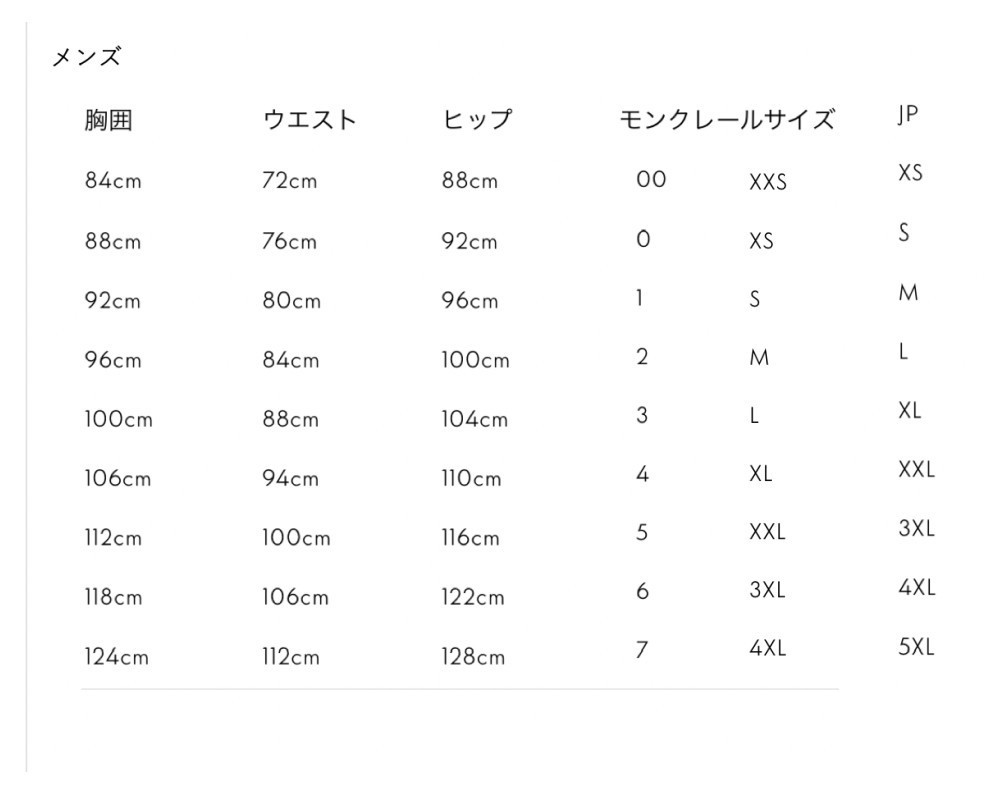 メンズ

| 胸囲 | ウエスト | ヒップ | モンクレールサイズ | | JP |
|---|---|---|---|---|---|
| 84cm | 72cm | 88cm | 00 | XXS | XS |
| 88cm | 76cm | 92cm | 0 | XS | S |
| 92cm | 80cm | 96cm | 1 | S | M |
| 96cm | 84cm | 100cm | 2 | M | L |
| 100cm | 88cm | 104cm | 3 | L | XL |
| 106cm | 94cm | 110cm | 4 | XL | XXL |
| 112cm | 100cm | 116cm | 5 | XXL | 3XL |
| 118cm | 106cm | 122cm | 6 | 3XL | 4XL |
| 124cm | 112cm | 128cm | 7 | 4XL | 5XL |